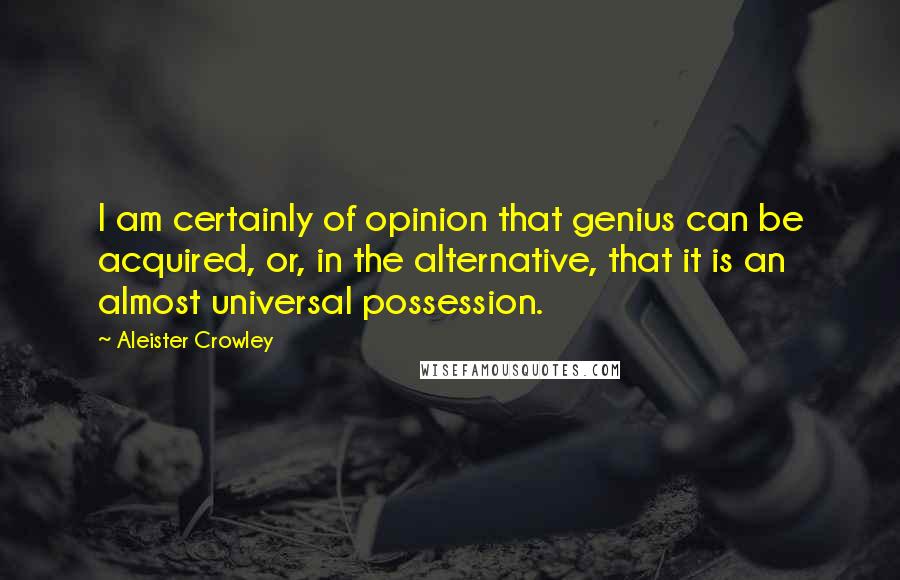 I am certainly of opinion that genius can be acquired, or, in the alternative, that it is an almost universal possession.

~ Aleister Crowley

WISEFAMOUSQUOTES.COM